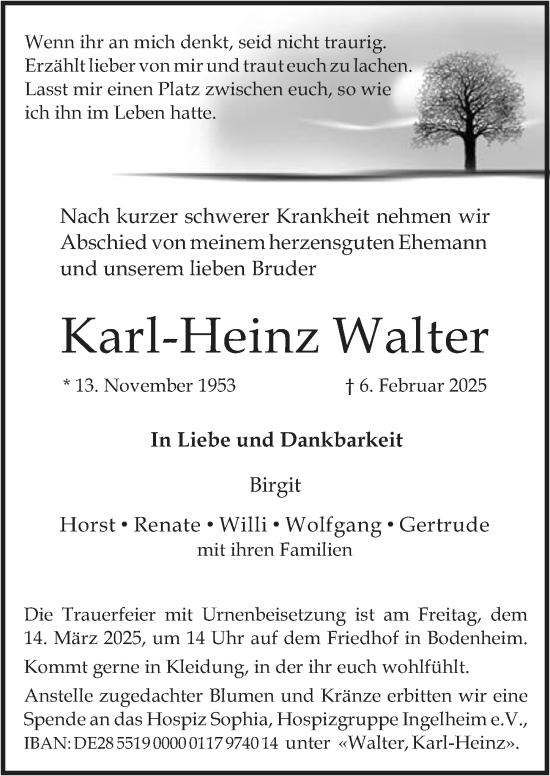 Wenn ihr an mich denkt, seid nicht traurig. Erzählt lieber von mir und traut euch zu lachen. Lasst mir einen Platz zwischen euch, so wie ich ihn im Leben hatte.

Nach kurzer schwerer Krankheit nehmen wir Abschied von meinem herzensguten Ehemann und unserem lieben Bruder

Karl-Heinz Walter

* 13. November 1953 † 6. Februar 2025

In Liebe und Dankbarkeit

Birgit

Horst • Renate • Willi • Wolfgang • Gertrude
mit ihren Familien

Die Trauerfeier mit Urnenbeisetzung ist am Freitag, dem 14. März 2025, um 14 Uhr auf dem Friedhof in Bodenheim.

Kommt gerne in Kleidung, in der ihr euch wohlfühlt.

Anstelle zugedachter Blumen und Kränze erbitten wir eine Spende an das Hospiz Sophia, Hospizgruppe Ingelheim e.V., IBAN: DE28 5519 0000 0117 9740 14 unter «Walter, Karl-Heinz».